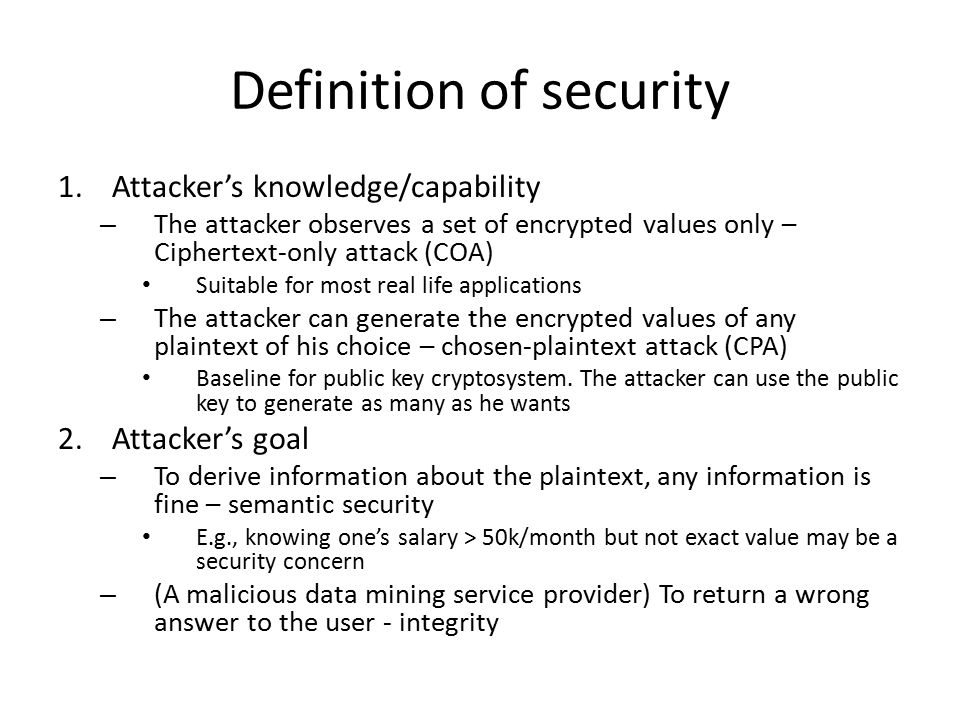 Definition of security

1. Attacker's knowledge/capability
– The attacker observes a set of encrypted values only – Ciphertext-only attack (COA)
• Suitable for most real life applications
– The attacker can generate the encrypted values of any plaintext of his choice – chosen-plaintext attack (CPA)
• Baseline for public key cryptosystem. The attacker can use the public key to generate as many as he wants
2. Attacker's goal
– To derive information about the plaintext, any information is fine – semantic security
• E.g., knowing one's salary > 50k/month but not exact value may be a security concern
– (A malicious data mining service provider) To return a wrong answer to the user - integrity